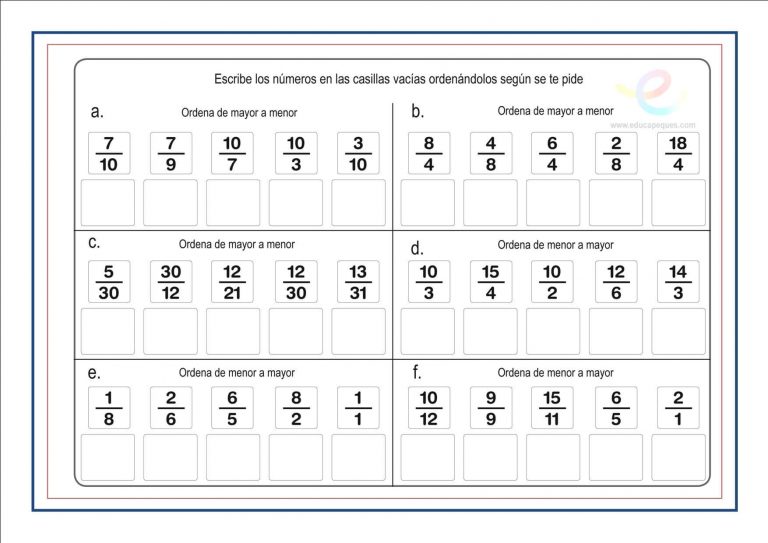 Escribe los números en las casillas vacías ordenándolos según se te pide

www.educapeques.com

a. Ordena de mayor a menor

$\frac{7}{10}$ $\frac{7}{9}$ $\frac{10}{7}$ $\frac{10}{3}$ $\frac{3}{10}$

b. Ordena de mayor a menor

$\frac{8}{4}$ $\frac{4}{8}$ $\frac{6}{4}$ $\frac{2}{8}$ $\frac{18}{4}$

c. Ordena de mayor a menor

$\frac{5}{30}$ $\frac{30}{12}$ $\frac{12}{21}$ $\frac{12}{30}$ $\frac{13}{31}$

d. Ordena de menor a mayor

$\frac{10}{3}$ $\frac{15}{4}$ $\frac{10}{2}$ $\frac{12}{6}$ $\frac{14}{3}$

e. Ordena de menor a mayor

$\frac{1}{8}$ $\frac{2}{6}$ $\frac{6}{5}$ $\frac{8}{2}$ $\frac{1}{1}$

f. Ordena de menor a mayor

$\frac{10}{12}$ $\frac{9}{9}$ $\frac{15}{11}$ $\frac{6}{5}$ $\frac{2}{1}$